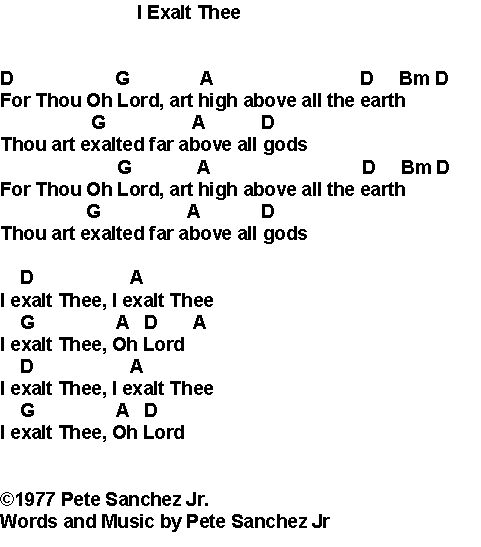 I Exalt Thee

D G A D Bm D
For Thou Oh Lord, art high above all the earth
G A D
Thou art exalted far above all gods
G A D Bm D
For Thou Oh Lord, art high above all the earth
G A D
Thou art exalted far above all gods

D A
I exalt Thee, I exalt Thee
G A D A
I exalt Thee, Oh Lord
D A
I exalt Thee, I exalt Thee
G A D
I exalt Thee, Oh Lord

©1977 Pete Sanchez Jr.
Words and Music by Pete Sanchez Jr